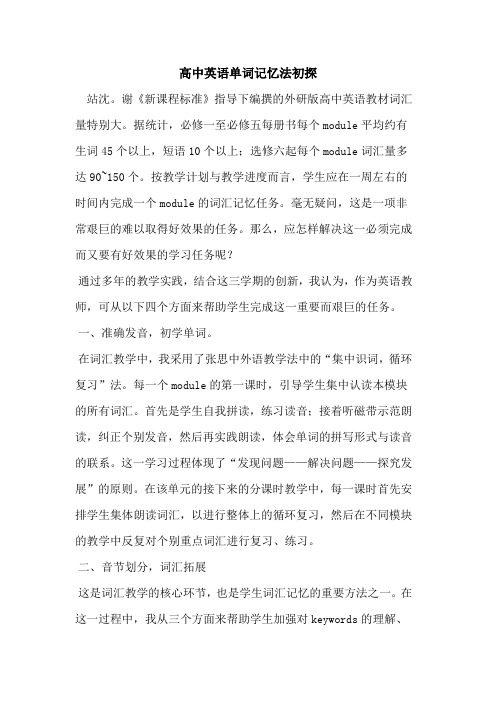 高中英语单词记忆法初探

站沈。谢《新课程标准》指导下编撰的外研版高中英语教材词汇量特别大。据统计，必修一至必修五每册书每个 module 平均约有生词 45 个以上，短语 10 个以上；选修六起每个 module 词汇量多达 90~150 个。按教学计划与教学进度而言，学生应在一周左右的时间内完成一个 module 的词汇记忆任务。毫无疑问，这是一项非常艰巨的难以取得好效果的任务。那么，应怎样解决这一必须完成而又要有好效果的学习任务呢？

通过多年的教学实践，结合这三学期的创新，我认为，作为英语教师，可从以下四个方面来帮助学生完成这一重要而艰巨的任务。

一、准确发音，初学单词。

在词汇教学中，我采用了张思中外语教学法中的“集中识词，循环复习”法。每一个 module 的第一课时，引导学生集中认读本模块的所有词汇。首先是学生自我拼读，练习读音；接着听磁带示范朗读，纠正个别发音，然后再实践朗读，体会单词的拼写形式与读音的联系。这一学习过程体现了“发现问题——解决问题——探究发展”的原则。在该单元的接下来的分课时教学中，每一课时首先安排学生集体朗读词汇，以进行整体上的循环复习，然后在不同模块的教学中反复对个别重点词汇进行复习、练习。

二、音节划分，词汇拓展

这是词汇教学的核心环节，也是学生词汇记忆的重要方法之一。在这一过程中，我从三个方面来帮助学生加强对 keywords 的理解、